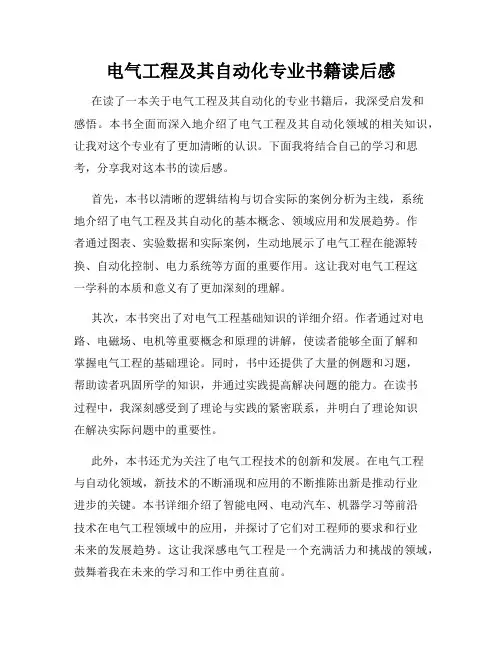 电气工程及其自动化专业书籍读后感

在读了一本关于电气工程及其自动化的专业书籍后，我深受启发和感悟。本书全面而深入地介绍了电气工程及其自动化领域的相关知识，让我对这个专业有了更加清晰的认识。下面我将结合自己的学习和思考，分享我对这本书的读后感。

首先，本书以清晰的逻辑结构与切合实际的案例分析为主线，系统地介绍了电气工程及其自动化的基本概念、领域应用和发展趋势。作者通过图表、实验数据和实际案例，生动地展示了电气工程在能源转换、自动化控制、电力系统等方面的重要作用。这让我对电气工程这一学科的本质和意义有了更加深刻的理解。

其次，本书突出了对电气工程基础知识的详细介绍。作者通过对电路、电磁场、电机等重要概念和原理的讲解，使读者能够全面了解和掌握电气工程的基础理论。同时，书中还提供了大量的例题和习题，帮助读者巩固所学的知识，并通过实践提高解决问题的能力。在读书过程中，我深刻感受到了理论与实践的紧密联系，并明白了理论知识在解决实际问题中的重要性。

此外，本书还尤为关注了电气工程技术的创新和发展。在电气工程与自动化领域，新技术的不断涌现和应用的不断推陈出新是推动行业进步的关键。本书详细介绍了智能电网、电动汽车、机器学习等前沿技术在电气工程领域中的应用，并探讨了它们对工程师的要求和行业未来的发展趋势。这让我深感电气工程是一个充满活力和挑战的领域，鼓舞着我在未来的学习和工作中勇往直前。